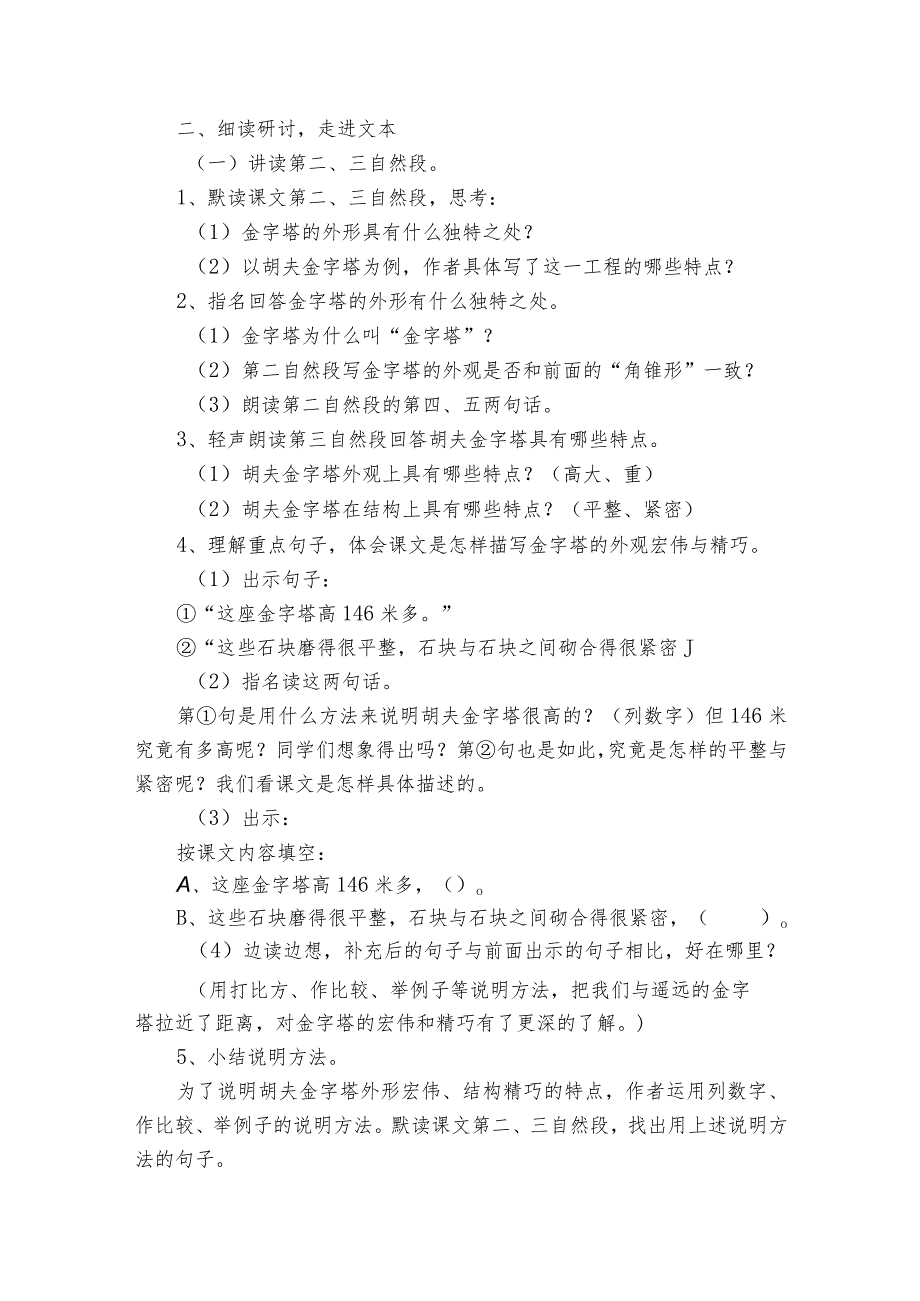 二、细读研讨，走进文本

（一）讲读第二、三自然段。

1、默读课文第二、三自然段，思考：

（1）金字塔的外形具有什么独特之处？

（2）以胡夫金字塔为例，作者具体写了这一工程的哪些特点？

2、指名回答金字塔的外形有什么独特之处。

（1）金字塔为什么叫“金字塔”？

（2）第二自然段写金字塔的外观是否和前面的“角锥形”一致？

（3）朗读第二自然段的第四、五两句话。

3、轻声朗读第三自然段回答胡夫金字塔具有哪些特点。

（1）胡夫金字塔外观上具有哪些特点？（高大、重）

（2）胡夫金字塔在结构上具有哪些特点？（平整、紧密）

4、理解重点句子，体会课文是怎样描写金字塔的外观宏伟与精巧。

（1）出示句子：

①“这座金字塔高146米多。”

②“这些石块磨得很平整，石块与石块之间砌合得很紧密J

（2）指名读这两句话。

第①句是用什么方法来说明胡夫金字塔很高的？（列数字）但146米究竟有多高呢？同学们想象得出吗？第②句也是如此，究竟是怎样的平整与紧密呢？我们看课文是怎样具体描述的。

（3）出示：

按课文内容填空：

A、这座金字塔高146米多，（）。

B、这些石块磨得很平整，石块与石块之间砌合得很紧密，（ ）。

（4）边读边想，补充后的句子与前面出示的句子相比，好在哪里？

（用打比方、作比较、举例子等说明方法，把我们与遥远的金字塔拉近了距离，对金字塔的宏伟和精巧有了更深的了解。）

5、小结说明方法。

为了说明胡夫金字塔外形宏伟、结构精巧的特点，作者运用列数字、作比较、举例子的说明方法。默读课文第二、三自然段，找出用上述说明方法的句子。